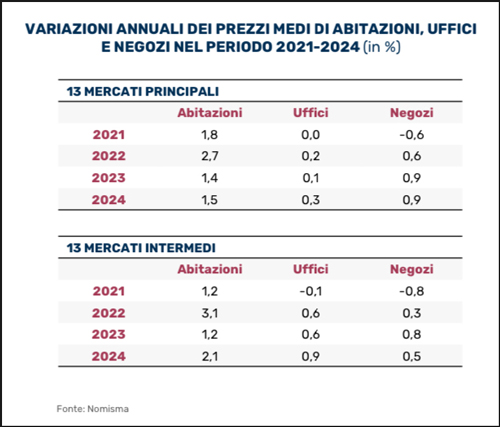 VARIAZIONI ANNUALI DEI PREZZI MEDI DI ABITAZIONI, UFFICI E NEGOZI NEL PERIODO 2021-2024 (in %)

13 MERCATI PRINCIPALI

| | Abitazioni | Uffici | Negozi |
|---|---|---|---|
| 2021 | 1,8 | 0,0 | -0,6 |
| 2022 | 2,7 | 0,2 | 0,6 |
| 2023 | 1,4 | 0,1 | 0,9 |
| 2024 | 1,5 | 0,3 | 0,9 |

13 MERCATI INTERMEDI

| | Abitazioni | Uffici | Negozi |
|---|---|---|---|
| 2021 | 1,2 | -0,1 | -0,8 |
| 2022 | 3,1 | 0,6 | 0,3 |
| 2023 | 1,2 | 0,6 | 0,8 |
| 2024 | 2,1 | 0,9 | 0,5 |

Fonte: Nomisma